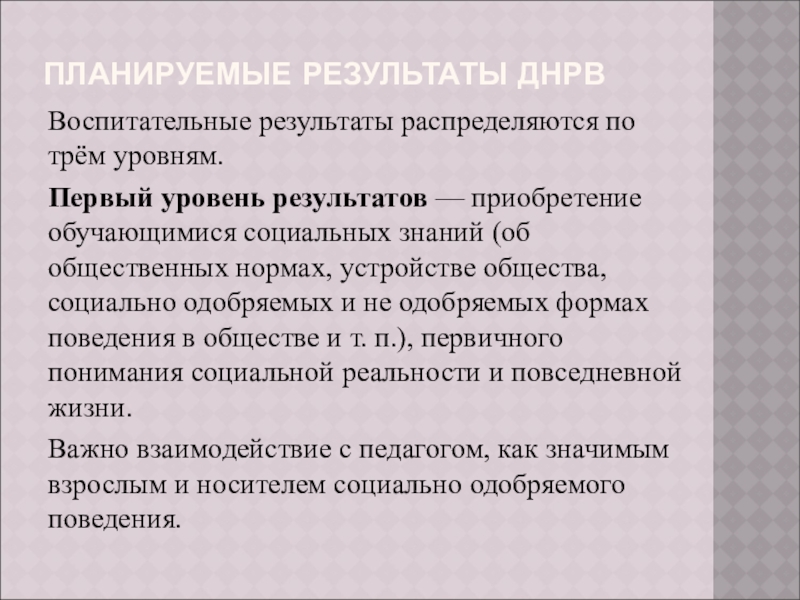 ПЛАНИРУЕМЫЕ РЕЗУЛЬТАТЫ ДНРВ

Воспитательные результаты распределяются по трём уровням.

Первый уровень результатов — приобретение обучающимися социальных знаний (об общественных нормах, устройстве общества, социально одобряемых и не одобряемых формах поведения в обществе и т. п.), первичного понимания социальной реальности и повседневной жизни.

Важно взаимодействие с педагогом, как значимым взрослым и носителем социально одобряемого поведения.